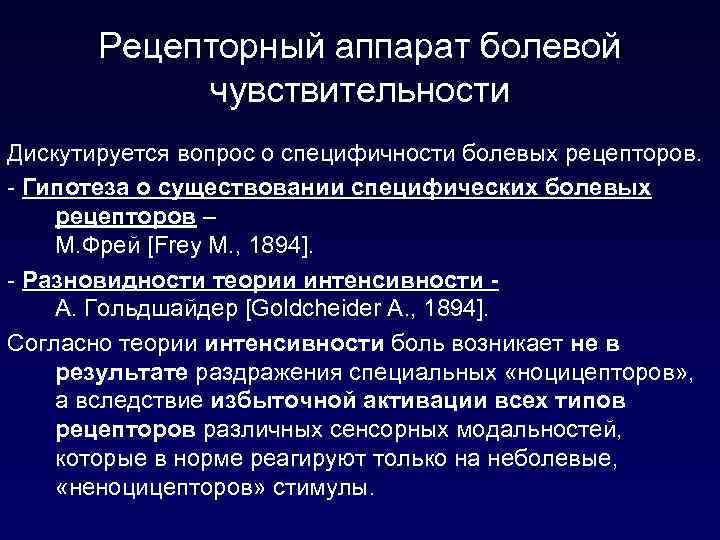 Рецепторный аппарат болевой чувствительности

Дискутируется вопрос о специфичности болевых рецепторов.

- Гипотеза о существовании специфических болевых рецепторов – М.Фрей [Frey M., 1894].

- Разновидности теории интенсивности - А. Гольдшайдер [Goldcheider A., 1894].

Согласно теории интенсивности боль возникает не в результате раздражения специальных «ноцицепторов», а вследствие избыточной активации всех типов рецепторов различных сенсорных модальностей, которые в норме реагируют только на неболевые, «неноцицепторов» стимулы.